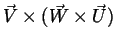 $\vec{V} \times (\vec{W} \times \vec{U})$